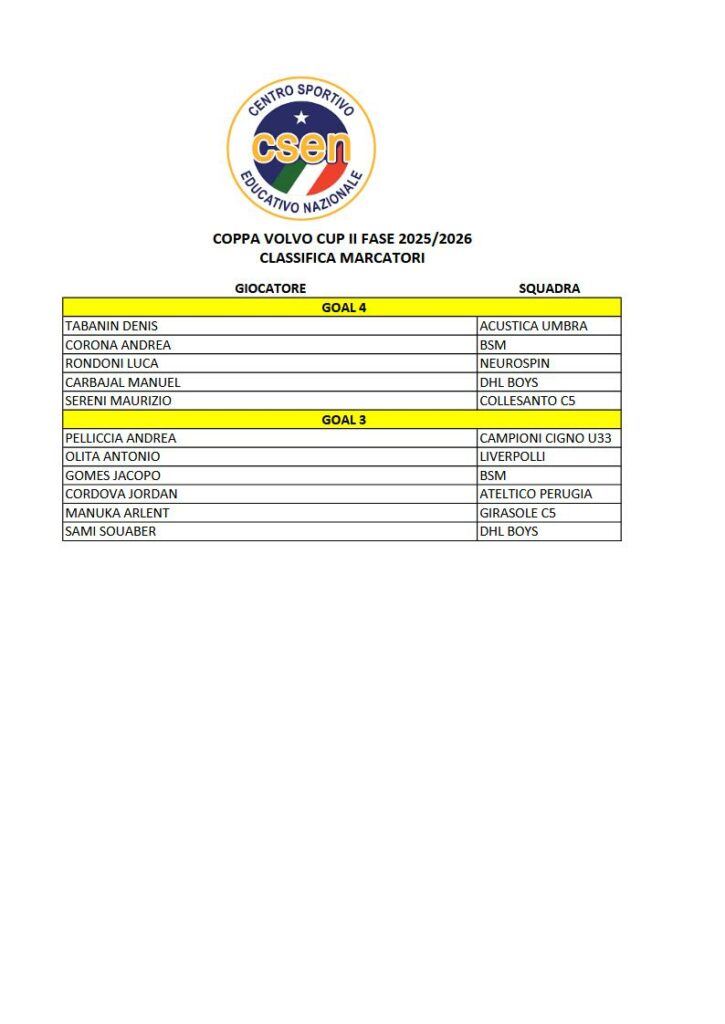 CENTRO SPORTIVO
csen
EDUCATIVO NAZIONALE

COPPA VOLVO CUP II FASE 2025/2026
CLASSIFICA MARCATORI

| GIOCATORE | SQUADRA |
|---|---|
| GOAL 4 | |
| TABANIN DENIS | ACUSTICA UMBRA |
| CORONA ANDREA | BSM |
| RONDONI LUCA | NEUROSPIN |
| CARBAJAL MANUEL | DHL BOYS |
| SERENI MAURIZIO | COLLESANTO C5 |
| GOAL 3 | |
| PELLICCIA ANDREA | CAMPIONI CIGNO U33 |
| OLITA ANTONIO | LIVERPOLLI |
| GOMES JACOPO | BSM |
| CORDOVA JORDAN | ATELTICO PERUGIA |
| MANUKA ARLENT | GIRASOLE C5 |
| SAMI SOUABER | DHL BOYS |